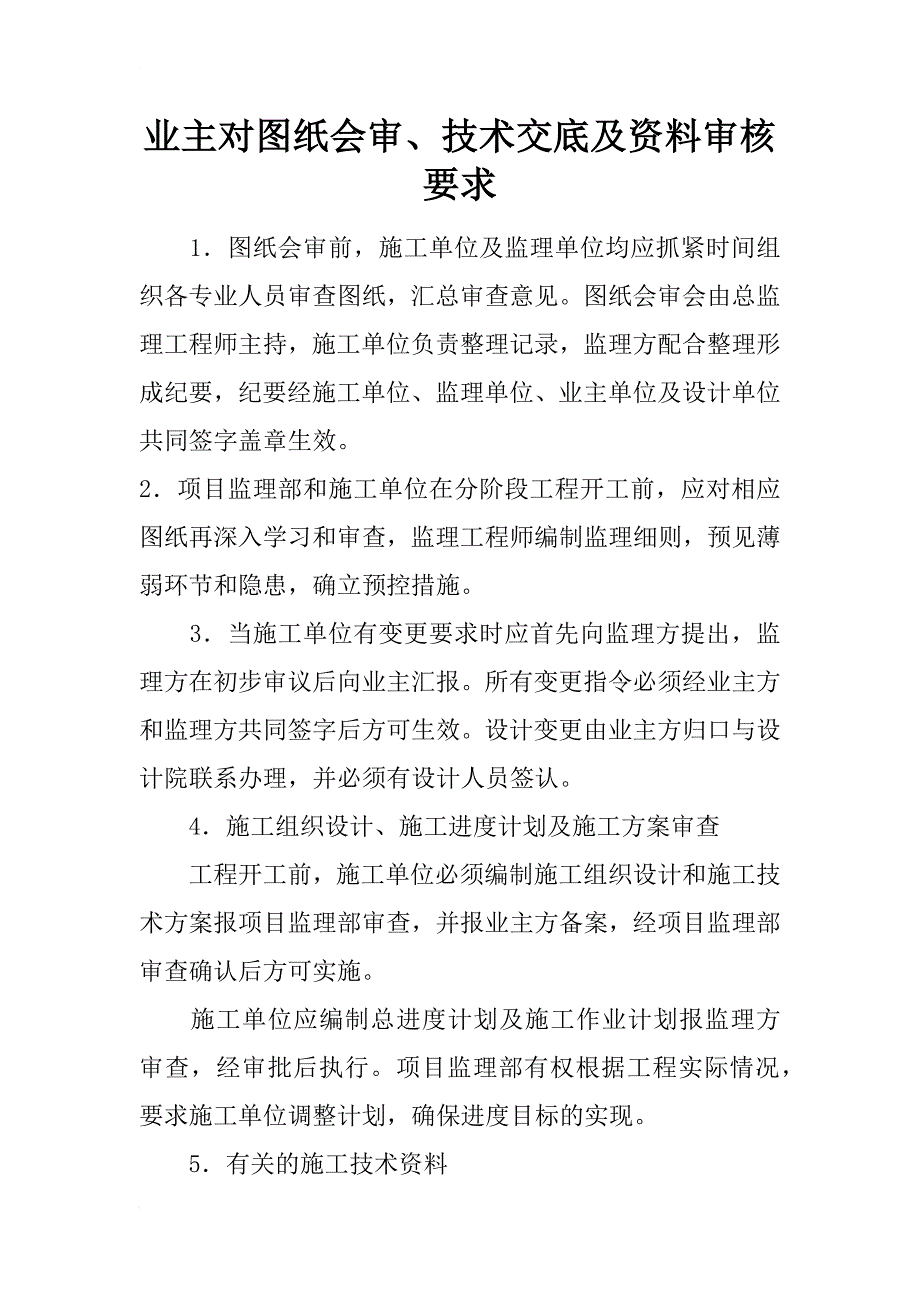 业主对图纸会审、技术交底及资料审核要求

1．图纸会审前，施工单位及监理单位均应抓紧时间组织各专业人员审查图纸，汇总审查意见。图纸会审会由总监理工程师主持，施工单位负责整理记录，监理方配合整理形成纪要，纪要经施工单位、监理单位、业主单位及设计单位共同签字盖章生效。

2．项目监理部和施工单位在分阶段工程开工前，应对相应图纸再深入学习和审查，监理工程师编制监理细则，预见薄弱环节和隐患，确立预控措施。

3．当施工单位有变更要求时应首先向监理方提出，监理方在初步审议后向业主汇报。所有变更指令必须经业主方和监理方共同签字后方可生效。设计变更由业主方归口与设计院联系办理，并必须有设计人员签认。

4．施工组织设计、施工进度计划及施工方案审查

工程开工前，施工单位必须编制施工组织设计和施工技术方案报项目监理部审查，并报业主方备案，经项目监理部审查确认后方可实施。

施工单位应编制总进度计划及施工作业计划报监理方审查，经审批后执行。项目监理部有权根据工程实际情况，要求施工单位调整计划，确保进度目标的实现。

5．有关的施工技术资料